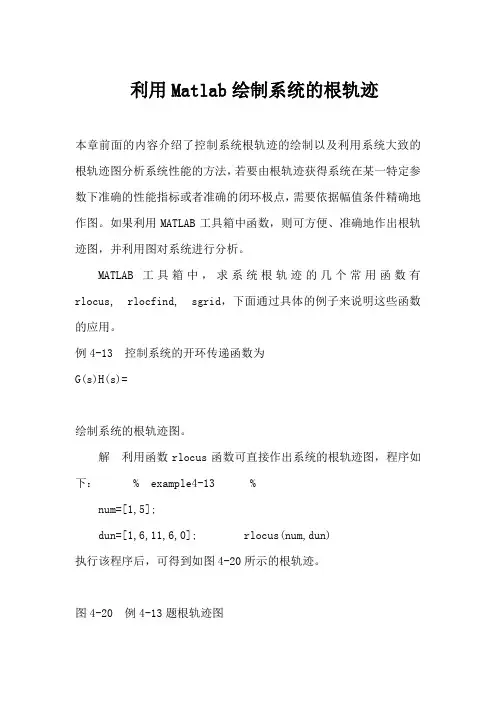 利用Matlab绘制系统的根轨迹

本章前面的内容介绍了控制系统根轨迹的绘制以及利用系统大致的根轨迹图分析系统性能的方法，若要由根轨迹获得系统在某一特定参数下准确的性能指标或者准确的闭环极点，需要依据幅值条件精确地作图。如果利用 MATLAB 工具箱中函数，则可方便、准确地作出根轨迹图，并利用图对系统进行分析。

MATLAB 工具箱中，求系统根轨迹的几个常用函数有 rlocus, rlocfind, sgrid，下面通过具体的例子来说明这些函数的应用。

例 4-13 控制系统的开环传递函数为

G(s)H(s)=

绘制系统的根轨迹图。

解 利用函数 rlocus 函数可直接作出系统的根轨迹图，程序如下： % example4-13 %

num=[1,5];

dun=[1,6,11,6,0]; rlocus(num,dun)

执行该程序后，可得到如图 4-20 所示的根轨迹。

图 4-20 例 4-13 题根轨迹图